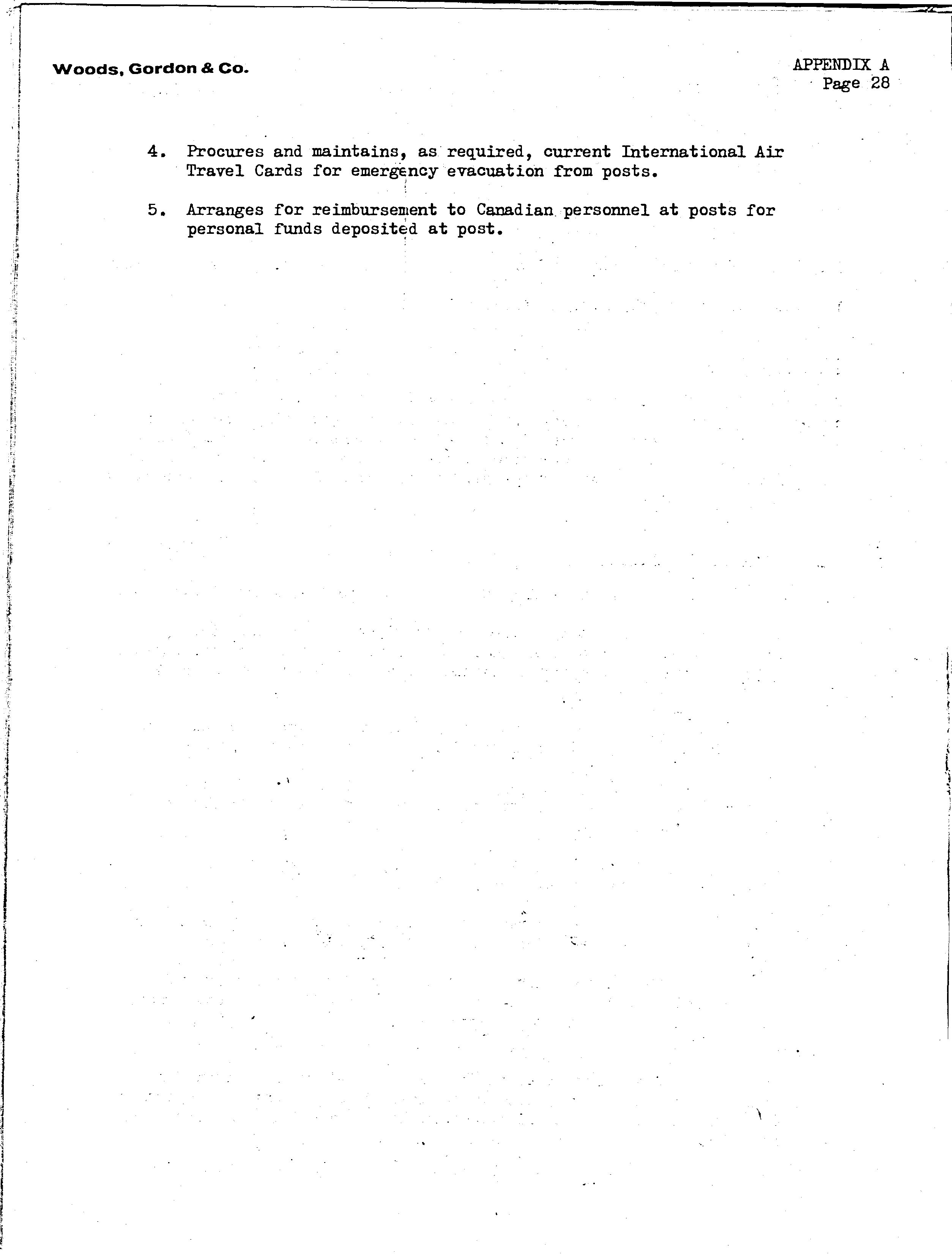 Woods, Gordon & Co.

APPENDIX A
Page 28

4. Procures and maintains, as required, current International Air Travel Cards for emergency evacuation from posts.

5. Arranges for reimbursement to Canadian personnel at posts for personal funds deposited at post.